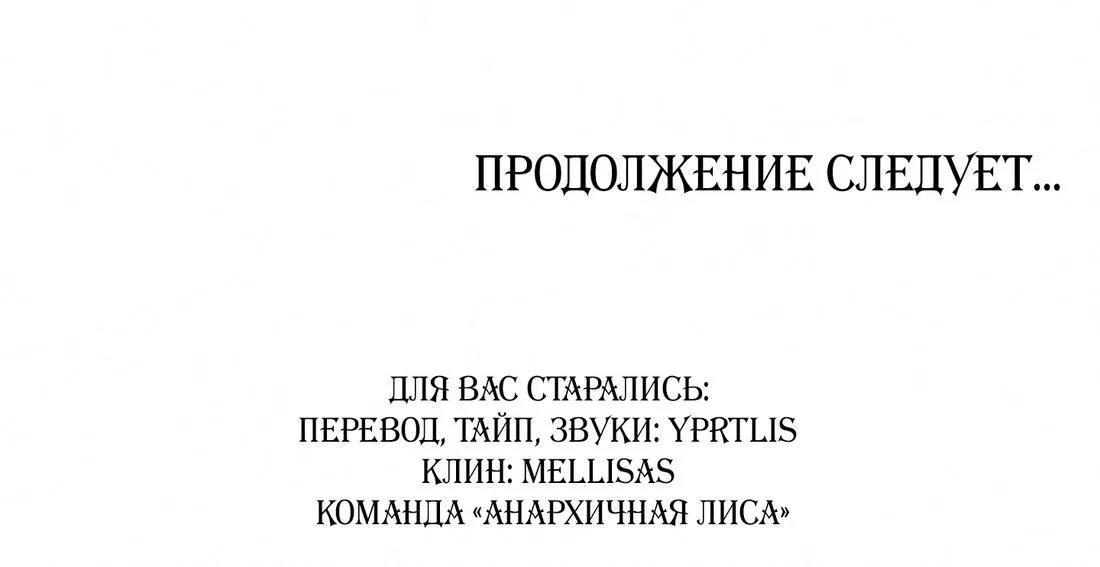 ПРОДОЛЖЕНИЕ СЛЕДУЕТ...

ДЛЯ ВАС СТАРАЛИСЬ:
ПЕРЕВОД, ТАЙП, ЗВУКИ: YPRTLIS
КЛИН: MELLISAS
КОМАНДА «АНАРХИЧНАЯ ЛИСА»